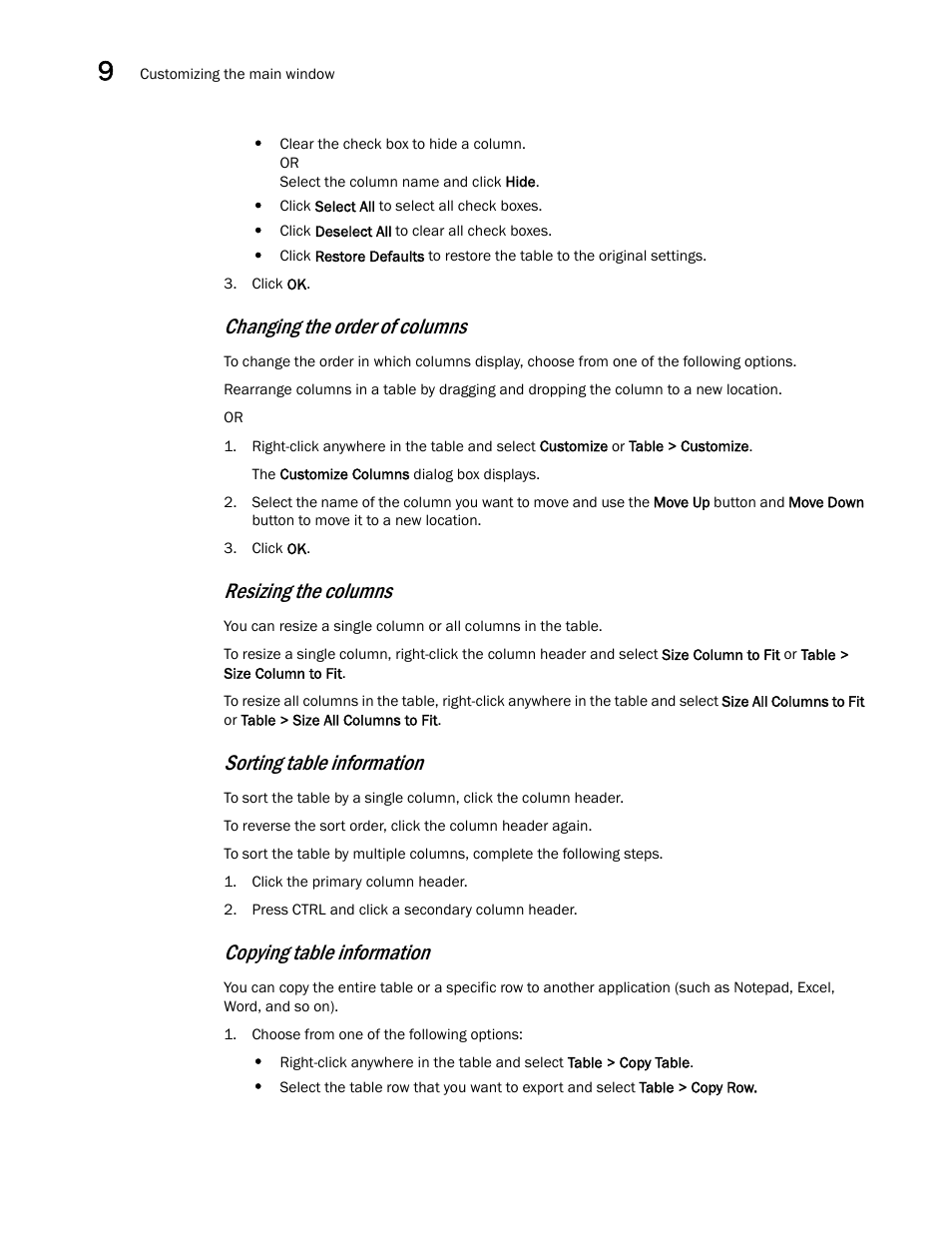 9 Customizing the main window

• Clear the check box to hide a column.
OR
Select the column name and click Hide.
• Click Select All to select all check boxes.
• Click Deselect All to clear all check boxes.
• Click Restore Defaults to restore the table to the original settings.

3. Click OK.

Changing the order of columns

To change the order in which columns display, choose from one of the following options.

Rearrange columns in a table by dragging and dropping the column to a new location.

OR

1. Right-click anywhere in the table and select Customize or Table > Customize.

The Customize Columns dialog box displays.

2. Select the name of the column you want to move and use the Move Up button and Move Down button to move it to a new location.

3. Click OK.

Resizing the columns

You can resize a single column or all columns in the table.

To resize a single column, right-click the column header and select Size Column to Fit or Table > Size Column to Fit.

To resize all columns in the table, right-click anywhere in the table and select Size All Columns to Fit or Table > Size All Columns to Fit.

Sorting table information

To sort the table by a single column, click the column header.

To reverse the sort order, click the column header again.

To sort the table by multiple columns, complete the following steps.

1. Click the primary column header.

2. Press CTRL and click a secondary column header.

Copying table information

You can copy the entire table or a specific row to another application (such as Notepad, Excel, Word, and so on).

1. Choose from one of the following options:

• Right-click anywhere in the table and select Table > Copy Table.
• Select the table row that you want to export and select Table > Copy Row.